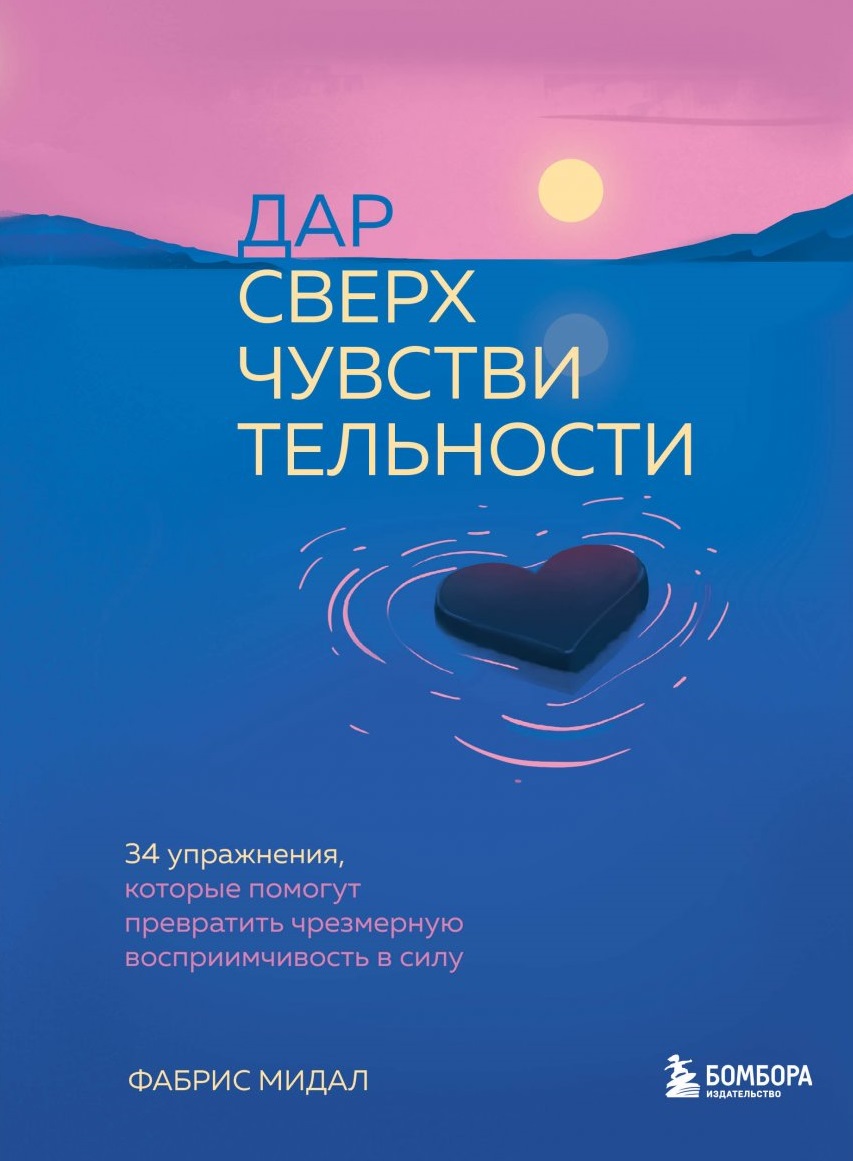 ДАР
СВЕРХ
ЧУВСТВИ
ТЕЛЬНОСТИ

34 упражнения, которые помогут превратить чрезмерную восприимчивость в силу

ФАБРИС МИДАЛ

БОМБОРА
ИЗДАТЕЛЬСТВО